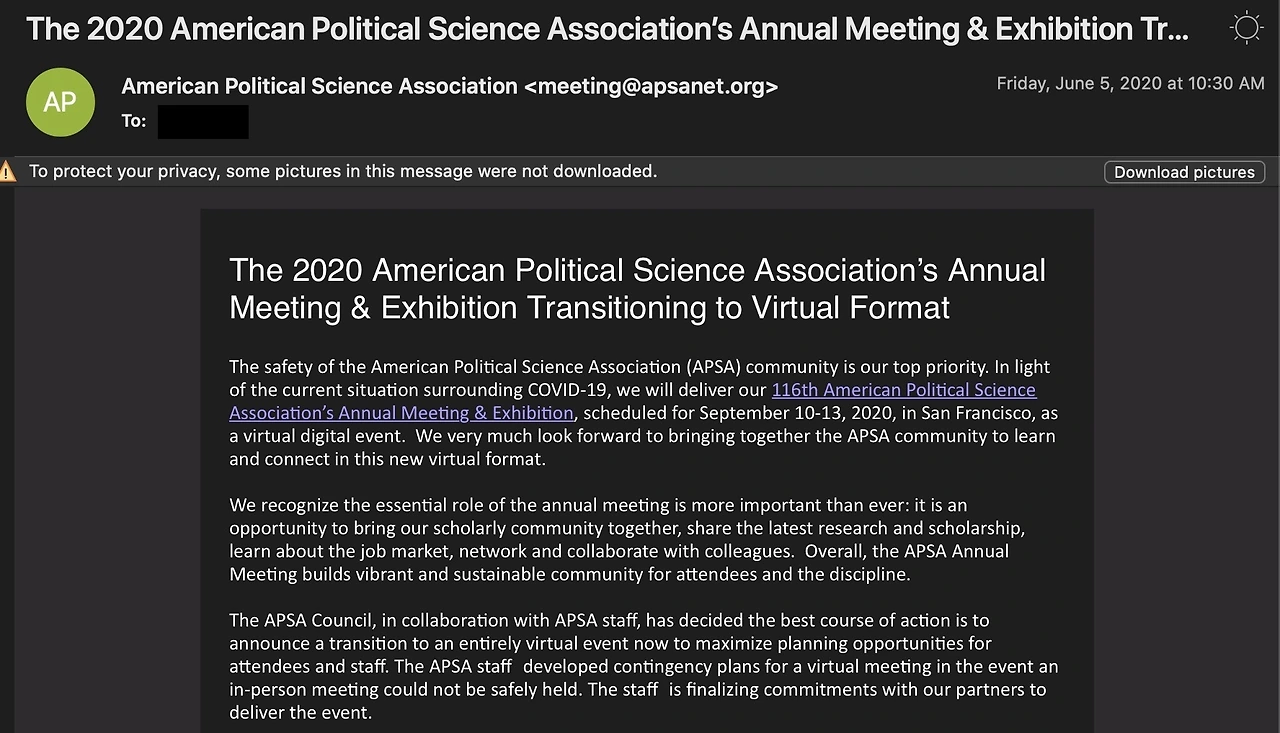 The 2020 American Political Science Association's Annual Meeting & Exhibition Tr...

AP

American Political Science Association <meeting@apsanet.org>
To:

Friday, June 5, 2020 at 10:30 AM

To protect your privacy, some pictures in this message were not downloaded.

Download pictures

The 2020 American Political Science Association's Annual Meeting & Exhibition Transitioning to Virtual Format

The safety of the American Political Science Association (APSA) community is our top priority. In light of the current situation surrounding COVID-19, we will deliver our 116th American Political Science Association's Annual Meeting & Exhibition, scheduled for September 10-13, 2020, in San Francisco, as a virtual digital event. We very much look forward to bringing together the APSA community to learn and connect in this new virtual format.

We recognize the essential role of the annual meeting is more important than ever: it is an opportunity to bring our scholarly community together, share the latest research and scholarship, learn about the job market, network and collaborate with colleagues. Overall, the APSA Annual Meeting builds vibrant and sustainable community for attendees and the discipline.

The APSA Council, in collaboration with APSA staff, has decided the best course of action is to announce a transition to an entirely virtual event now to maximize planning opportunities for attendees and staff. The APSA staff developed contingency plans for a virtual meeting in the event an in-person meeting could not be safely held. The staff is finalizing commitments with our partners to deliver the event.